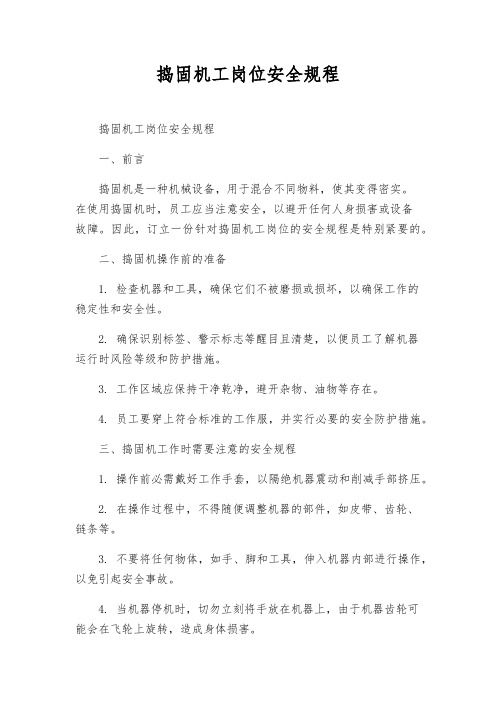 捣固机工岗位安全规程

捣固机工岗位安全规程

一、前言

捣固机是一种机械设备，用于混合不同物料，使其变得密实。在使用捣固机时，员工应当注意安全，以避开任何人身损害或设备故障。因此，订立一份针对捣固机工岗位的安全规程是特别紧要的。

二、捣固机操作前的准备

1. 检查机器和工具，确保它们不被磨损或损坏，以确保工作的稳定性和安全性。

2. 确保识别标签、警示标志等醒目且清楚，以便员工了解机器运行时风险等级和防护措施。

3. 工作区域应保持干净乾净，避开杂物、油物等存在。

4. 员工要穿上符合标准的工作服，并实行必要的安全防护措施。

三、捣固机工作时需要注意的安全规程

1. 操作前必需戴好工作手套，以隔绝机器震动和削减手部挤压。

2. 在操作过程中，不得随便调整机器的部件，如皮带、齿轮、链条等。

3. 不要将任何物体，如手、脚和工具，伸入机器内部进行操作，以免引起安全事故。

4. 当机器停机时，切勿立刻将手放在机器上，由于机器齿轮可能会在飞轮上旋转，造成身体损害。